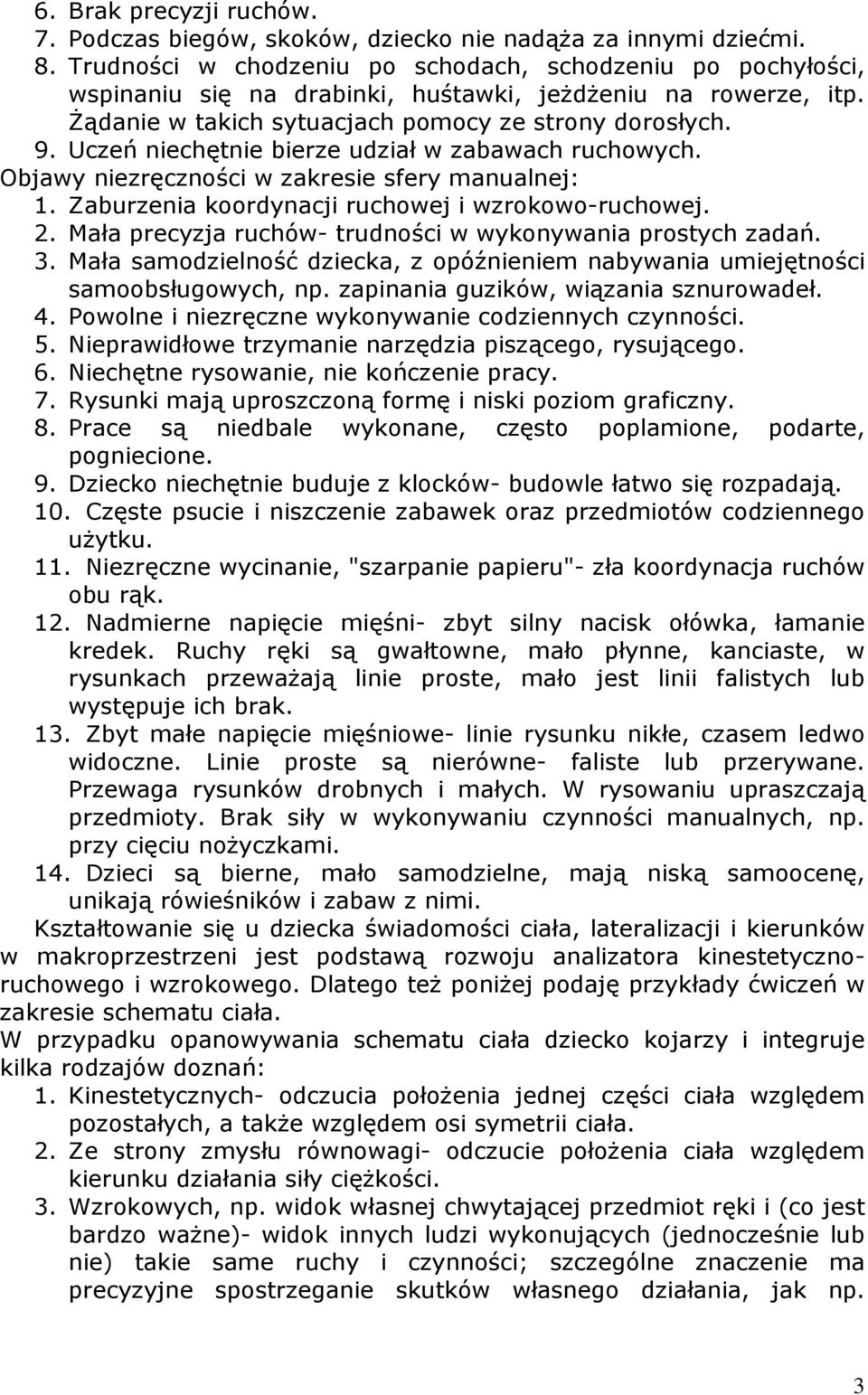 6. Brak precyzji ruchów.
7. Podczas biegów, skoków, dziecko nie nadąża za innymi dziećmi.
8. Trudności w chodzeniu po schodach, schodzeniu po pochyłości, wspinaniu się na drabinki, huśtawki, jeżdżeniu na rowerze, itp. Żądanie w takich sytuacjach pomocy ze strony dorosłych.
9. Uczeń niechętnie bierze udział w zabawach ruchowych.
Objawy niezręczności w zakresie sfery manualnej:
1. Zaburzenia koordynacji ruchowej i wzrokowo-ruchowej.
2. Mała precyzja ruchów- trudności w wykonywania prostych zadań.
3. Mała samodzielność dziecka, z opóźnieniem nabywania umiejętności samoobsługowych, np. zapinania guzików, wiązania sznurowadeł.
4. Powolne i niezręczne wykonywanie codziennych czynności.
5. Nieprawidłowe trzymanie narzędzia piszącego, rysującego.
6. Niechętne rysowanie, nie kończenie pracy.
7. Rysunki mają uproszczoną formę i niski poziom graficzny.
8. Prace są niedbale wykonane, często poplamione, podarte, pogniecione.
9. Dziecko niechętnie buduje z klocków- budowle łatwo się rozpadają.
10. Częste psucie i niszczenie zabawek oraz przedmiotów codziennego użytku.
11. Niezręczne wycinanie, "szarpanie papieru"- zła koordynacja ruchów obu rąk.
12. Nadmierne napięcie mięśni- zbyt silny nacisk ołówka, łamanie kredek. Ruchy ręki są gwałtowne, mało płynne, kanciaste, w rysunkach przeważają linie proste, mało jest linii falistych lub występuje ich brak.
13. Zbyt małe napięcie mięśniowe- linie rysunku nikłe, czasem ledwo widoczne. Linie proste są nierówne- faliste lub przerywane. Przewaga rysunków drobnych i małych. W rysowaniu upraszczają przedmioty. Brak siły w wykonywaniu czynności manualnych, np. przy cięciu nożyczkami.
14. Dzieci są bierne, mało samodzielne, mają niską samoocenę, unikają rówieśników i zabaw z nimi.

Kształtowanie się u dziecka świadomości ciała, lateralizacji i kierunków w makroprzestrzeni jest podstawą rozwoju analizatora kinestetyczno-ruchowego i wzrokowego. Dlatego też poniżej podaję przykłady ćwiczeń w zakresie schematu ciała.

W przypadku opanowywania schematu ciała dziecko kojarzy i integruje kilka rodzajów doznań:
1. Kinestetycznych- odczucia położenia jednej części ciała względem pozostałych, a także względem osi symetrii ciała.
2. Ze strony zmysłu równowagi- odczucie położenia ciała względem kierunku działania siły ciężkości.
3. Wzrokowych, np. widok własnej chwytającej przedmiot ręki i (co jest bardzo ważne)- widok innych ludzi wykonujących (jednocześnie lub nie) takie same ruchy i czynności; szczególne znaczenie ma precyzyjne spostrzeganie skutków własnego działania, jak np.

3